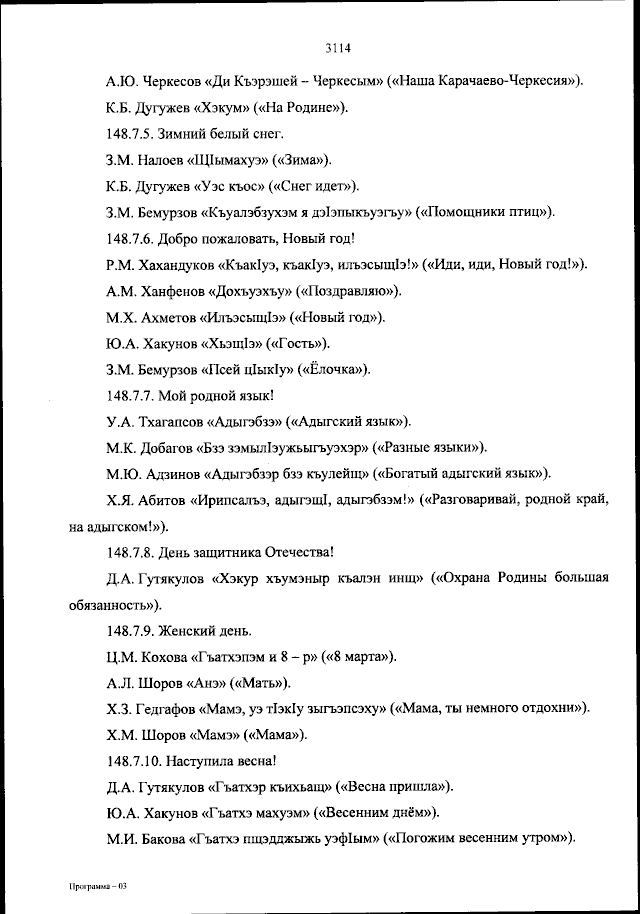 3114

А.Ю. Черкесов «Ди Къэрэшей – Черкесым» («Наша Карачаево-Черкесия»).

К.Б. Дугужев «Хэкум» («На Родине»).

148.7.5. Зимний белый снег.

З.М. Налоев «ЩIымахуэ» («Зима»).

К.Б. Дугужев «Уэс къос» («Снег идет»).

З.М. Бемурзов «Къуалэбзухэм я дэIэпыкъуэгъу» («Помощники птиц»).

148.7.6. Добро пожаловать, Новый год!

Р.М. Хахандуков «КъакIуэ, къакIуэ, илъэсыщIэ!» («Иди, иди, Новый год!»).

А.М. Ханфенов «Дохъуэхъу» («Поздравляю»).

М.Х. Ахметов «ИлъэсыщIэ» («Новый год»).

Ю.А. Хакунов «ХьэщIэ» («Гость»).

З.М. Бемурзов «Псей цIыкIу» («Ёлочка»).

148.7.7. Мой родной язык!

У.А. Тхагапсов «Адыгэбзэ» («Адыгский язык»).

М.К. Добагов «Бзэ зэмылIэужьыгъуэхэр» («Разные языки»).

М.Ю. Адзинов «Адыгэбзэр бзэ къулейщ» («Богатый адыгский язык»).

Х.Я. Абитов «Ирипсалъэ, адыгэщI, адыгэбзэм!» («Разговаривай, родной край, на адыгском!»).

148.7.8. День защитника Отечества!

Д.А. Гутякулов «Хэкур хъумэныр къалэн инщ» («Охрана Родины большая обязанность»).

148.7.9. Женский день.

Ц.М. Кохова «Гъатхэпэм и 8 – р» («8 марта»).

А.Л. Шоров «Анэ» («Мать»).

Х.З. Гедгафов «Мамэ, уэ тIэкIу зыгъэпсэху» («Мама, ты немного отдохни»).

Х.М. Шоров «Мамэ» («Мама»).

148.7.10. Наступила весна!

Д.А. Гутякулов «Гъатхэр къихьащ» («Весна пришла»).

Ю.А. Хакунов «Гъатхэ махуэм» («Весенним днём»).

М.И. Бакова «Гъатхэ пщэдджыжь уэфIым» («Погожим весенним утром»).

Программа – 03